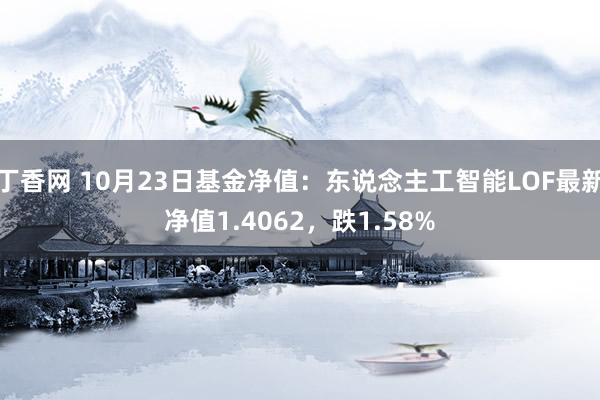 丁香网 10月23日基金净值：东说念主工智能LOF最新净值1.4062，跌1.58%